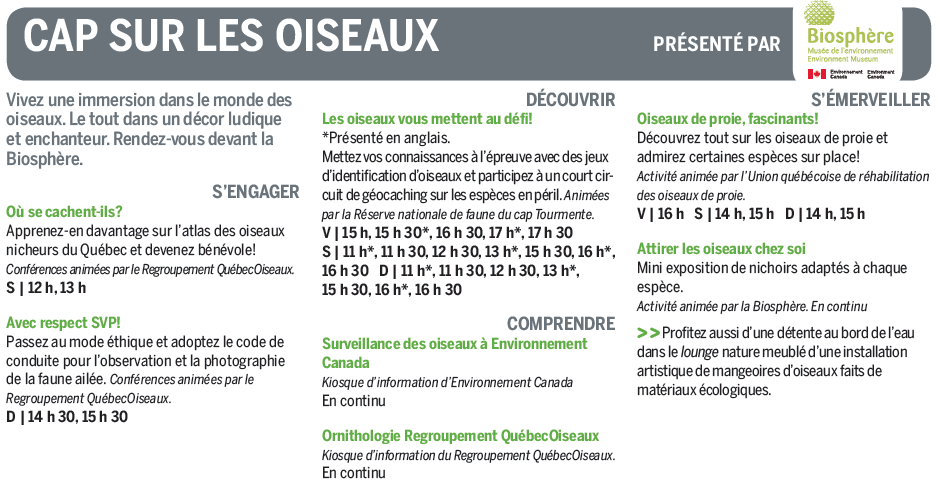 CAP SUR LES OISEAUX

PRÉSENTÉ PAR

Biosphère
Musée de l'environnement
Environment Museum
Environnement Canada
Environment Canada

Vivez une immersion dans le monde des oiseaux. Le tout dans un décor ludique et enchanteur. Rendez-vous devant la Biosphère.

S'ENGAGER

Où se cachent-ils?
Apprenez-en davantage sur l'atlas des oiseaux nicheurs du Québec et devenez bénévole!
Conférences animées par le Regroupement QuébecOiseaux.
S | 12 h, 13 h

Avec respect SVP!
Passez au mode éthique et adoptez le code de conduite pour l'observation et la photographie de la faune ailée. Conférences animées par le Regroupement QuébecOiseaux.
D | 14 h 30, 15 h 30

DÉCOUVRIR

Les oiseaux vous mettent au défi!
*Présenté en anglais.
Mettez vos connaissances à l'épreuve avec des jeux d'identification d'oiseaux et participez à un court circuit de géocaching sur les espèces en péril. Animées par la Réserve nationale de faune du cap Tourmente.
V | 15 h, 15 h 30*, 16 h 30, 17 h*, 17 h 30
S | 11 h*, 11 h 30, 12 h 30, 13 h*, 15 h 30, 16 h*, 16 h 30 D | 11 h*, 11 h 30, 12 h 30, 13 h*, 15 h 30, 16 h*, 16 h 30

COMPRENDRE

Surveillance des oiseaux à Environnement Canada
Kiosque d'information d'Environnement Canada
En continu

Ornithologie Regroupement QuébecOiseaux
Kiosque d'information du Regroupement QuébecOiseaux.
En continu

S'ÉMERVEILLER

Oiseaux de proie, fascinants!
Découvrez tout sur les oiseaux de proie et admirez certaines espèces sur place!
Activité animée par l'Union québécoise de réhabilitation des oiseaux de proie.
V | 16 h S | 14 h, 15 h D | 14 h, 15 h

Attirer les oiseaux chez soi
Mini exposition de nichoirs adaptés à chaque espèce.
Activité animée par la Biosphère. En continu

>> Profitez aussi d'une détente au bord de l'eau dans le lounge nature meublé d'une installation artistique de mangeoires d'oiseaux faits de matériaux écologiques.